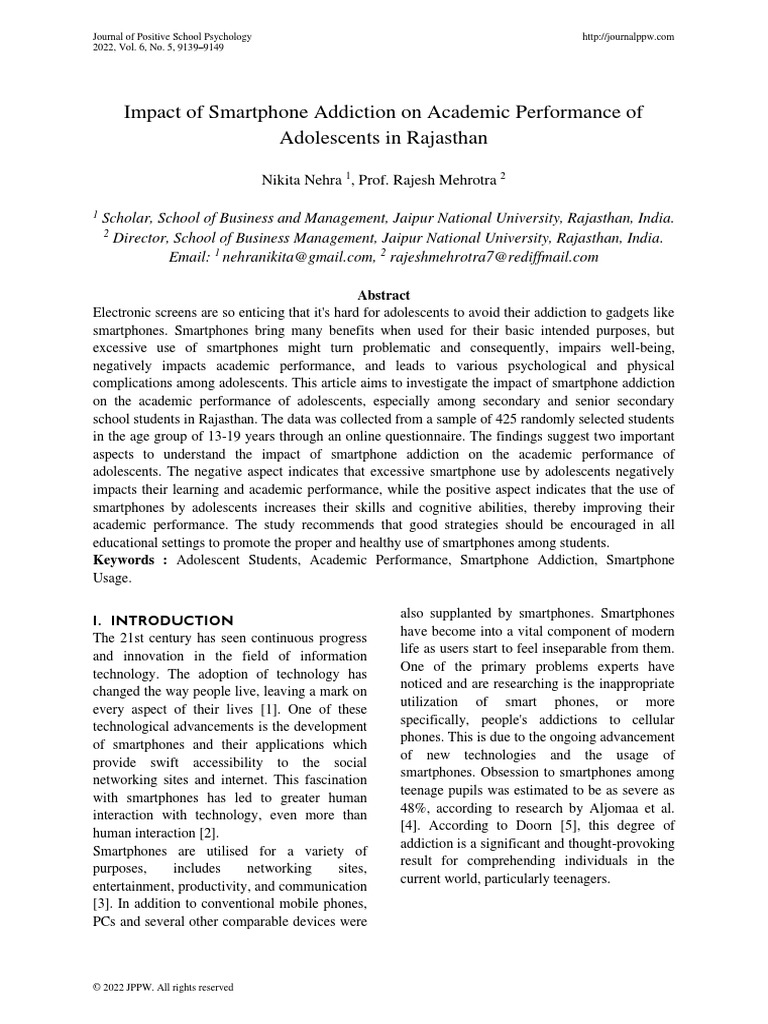 Journal of Positive School Psychology
2022, Vol. 6, No. 5, 9139–9149

http://journalppw.com

Impact of Smartphone Addiction on Academic Performance of Adolescents in Rajasthan

Nikita Nehra $^1$, Prof. Rajesh Mehrotra $^2$

$^1$ Scholar, School of Business and Management, Jaipur National University, Rajasthan, India.
$^2$ Director, School of Business Management, Jaipur National University, Rajasthan, India.
Email: $^1$ nehranikita@gmail.com, $^2$ rajeshmehrotra7@rediffmail.com

Abstract

Electronic screens are so enticing that it's hard for adolescents to avoid their addiction to gadgets like smartphones. Smartphones bring many benefits when used for their basic intended purposes, but excessive use of smartphones might turn problematic and consequently, impairs well-being, negatively impacts academic performance, and leads to various psychological and physical complications among adolescents. This article aims to investigate the impact of smartphone addiction on the academic performance of adolescents, especially among secondary and senior secondary school students in Rajasthan. The data was collected from a sample of 425 randomly selected students in the age group of 13-19 years through an online questionnaire. The findings suggest two important aspects to understand the impact of smartphone addiction on the academic performance of adolescents. The negative aspect indicates that excessive smartphone use by adolescents negatively impacts their learning and academic performance, while the positive aspect indicates that the use of smartphones by adolescents increases their skills and cognitive abilities, thereby improving their academic performance. The study recommends that good strategies should be encouraged in all educational settings to promote the proper and healthy use of smartphones among students.
Keywords : Adolescent Students, Academic Performance, Smartphone Addiction, Smartphone Usage.

I. INTRODUCTION
The 21st century has seen continuous progress and innovation in the field of information technology. The adoption of technology has changed the way people live, leaving a mark on every aspect of their lives [1]. One of these technological advancements is the development of smartphones and their applications which provide swift accessibility to the social networking sites and internet. This fascination with smartphones has led to greater human interaction with technology, even more than human interaction [2].
Smartphones are utilised for a variety of purposes, includes networking sites, entertainment, productivity, and communication [3]. In addition to conventional mobile phones, PCs and several other comparable devices were also supplanted by smartphones. Smartphones have become into a vital component of modern life as users start to feel inseparable from them. One of the primary problems experts have noticed and are researching is the inappropriate utilization of smart phones, or more specifically, people's addictions to cellular phones. This is due to the ongoing advancement of new technologies and the usage of smartphones. Obsession to smartphones among teenage pupils was estimated to be as severe as 48%, according to research by Aljomaa et al. [4]. According to Doorn [5], this degree of addiction is a significant and thought-provoking result for comprehending individuals in the current world, particularly teenagers.

© 2022 JPPW. All rights reserved